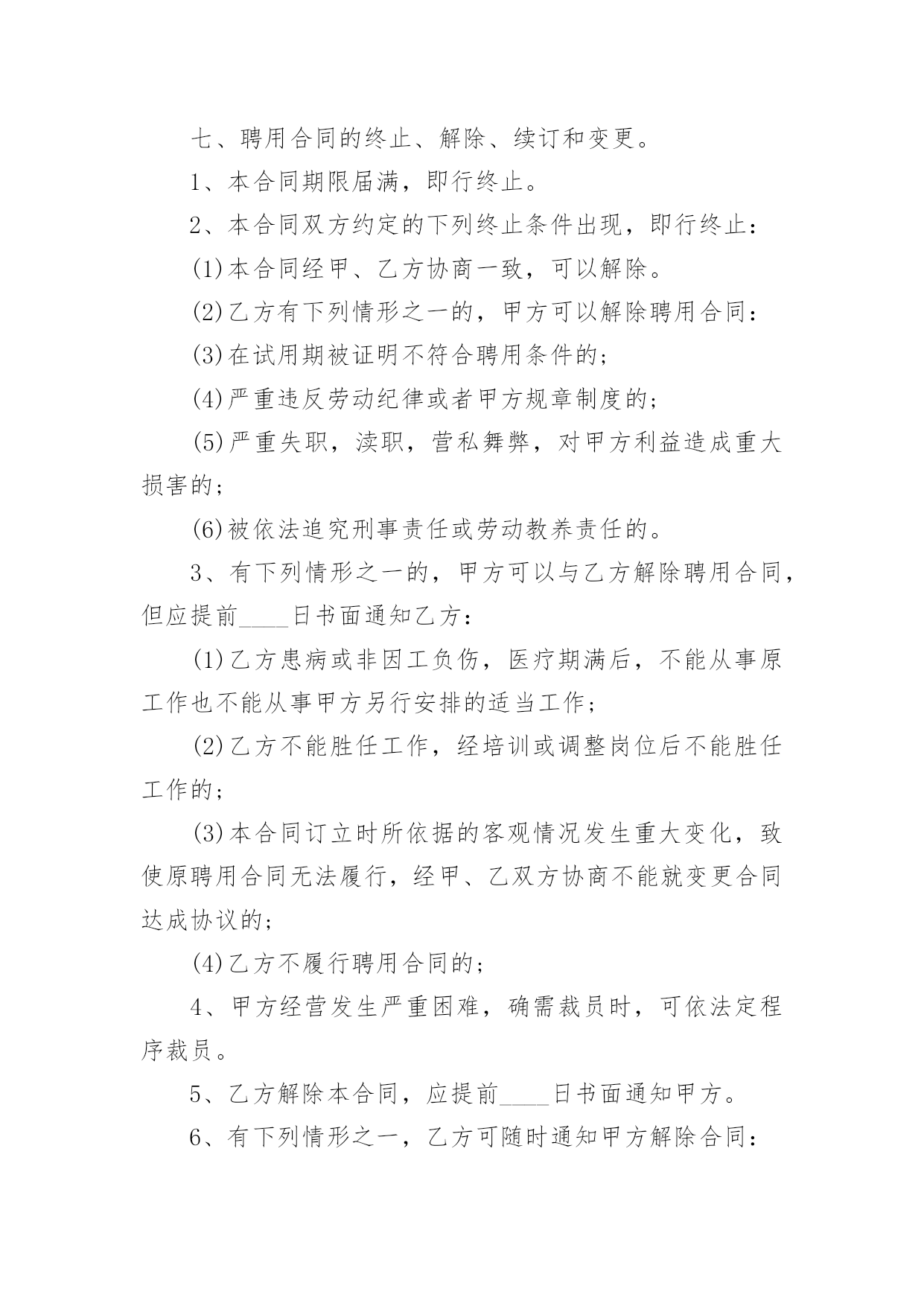 七、聘用合同的终止、解除、续订和变更。

1、本合同期限届满，即行终止。

2、本合同双方约定的下列终止条件出现，即行终止：

(1)本合同经甲、乙方协商一致，可以解除。

(2)乙方有下列情形之一的，甲方可以解除聘用合同：

(3)在试用期被证明不符合聘用条件的；

(4)严重违反劳动纪律或者甲方规章制度的；

(5)严重失职，渎职，营私舞弊，对甲方利益造成重大损害的；

(6)被依法追究刑事责任或劳动教养责任的。

3、有下列情形之一的，甲方可以与乙方解除聘用合同，但应提前____日书面通知乙方：

(1)乙方患病或非因工负伤，医疗期满后，不能从事原工作也不能从事甲方另行安排的适当工作；

(2)乙方不能胜任工作，经培训或调整岗位后不能胜任工作的；

(3)本合同订立时所依据的客观情况发生重大变化，致使原聘用合同无法履行，经甲、乙双方协商不能就变更合同达成协议的；

(4)乙方不履行聘用合同的；

4、甲方经营发生严重困难，确需裁员时，可依法定程序裁员。

5、乙方解除本合同，应提前____日书面通知甲方。

6、有下列情形之一，乙方可随时通知甲方解除合同：